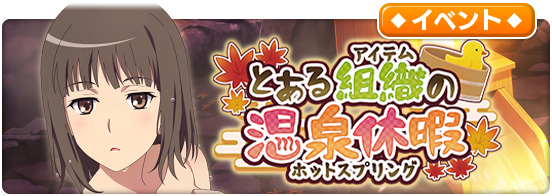 ◆イベント◆

アイテム
とある組織の
温泉休暇
ホットスプリング